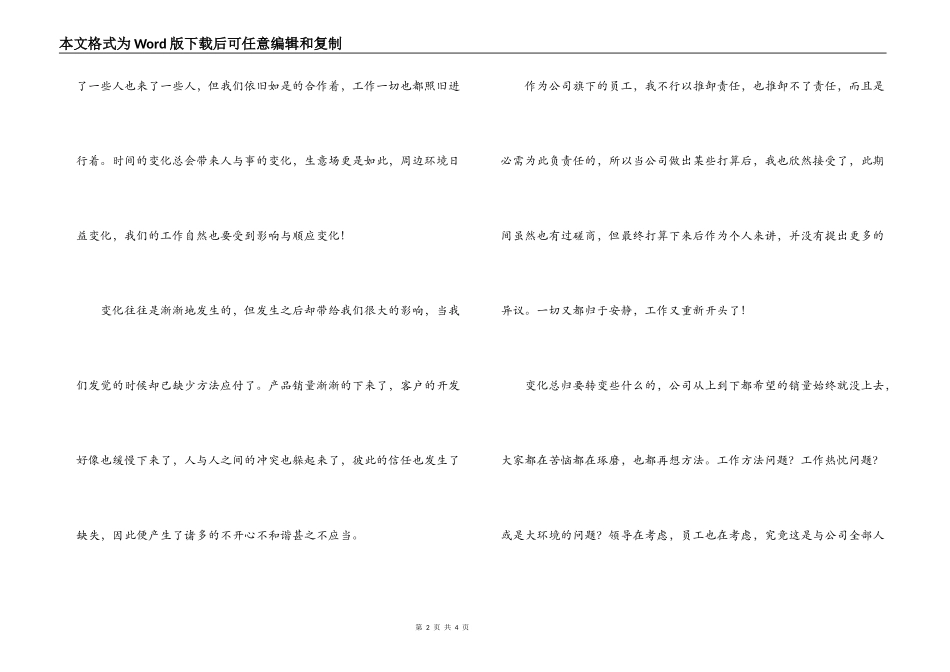 本文格式为Word版下载后可任意编辑和复制

了一些人也来了一些人，但我们依旧如是的合作着，工作一切也都照旧进行着。时间的变化总会带来人与事的变化，生意场更是如此，周边环境日益变化，我们的工作自然也要受到影响与顺应变化！

变化往往是渐渐地发生的，但发生之后却带给我们很大的影响，当我们发觉的时候却已缺少方法应付了。产品销量渐渐的下来了，客户的开发好像也缓慢下来了，人与人之间的冲突也躲起来了，彼此的信任也发生了缺失，因此便产生了诸多的不开心不和谐甚之不应当。

作为公司旗下的员工，我不行以推卸责任，也推卸不了责任，而且是必需为此负责任的，所以当公司做出某些打算后，我也欣然接受了，此期间虽然也有过磋商，但最终打算下来后作为个人来讲，并没有提出更多的异议。一切又都归于安静，工作又重新开头了！

变化总归要转变些什么的，公司从上到下都希望的销量始终就没上去，大家都在苦恼都在琢磨，也都再想方法。工作方法问题？工作热忱问题？或是大环境的问题？领导在考虑，员工也在考虑，究竟这是与公司全部人

第 2 页 共 4 页